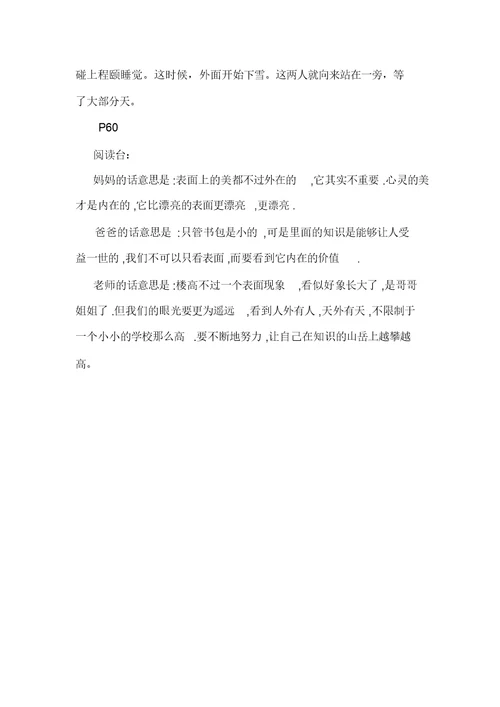 碰上程颐睡觉。这时候，外面开始下雪。这两人就向来站在一旁，等了大部分天。

P60

阅读台：

妈妈的话意思是 :表面上的美都不过外在的 ,它其实不重要 .心灵的美才是内在的 ,它比漂亮的表面更漂亮 ,更漂亮 .

爸爸的话意思是 :只管书包是小的 ,可是里面的知识是能够让人受益一世的 ,我们不可以只看表面 ,而要看到它内在的价值 .

老师的话意思是 :楼高不过一个表面现象 ,看似好象长大了 ,是哥哥姐姐了 .但我们的眼光要更为遥远 ,看到人外有人 ,天外有天 ,不限制于一个小小的学校那么高 .要不断地努力 ,让自己在知识的山岳上越攀越高。